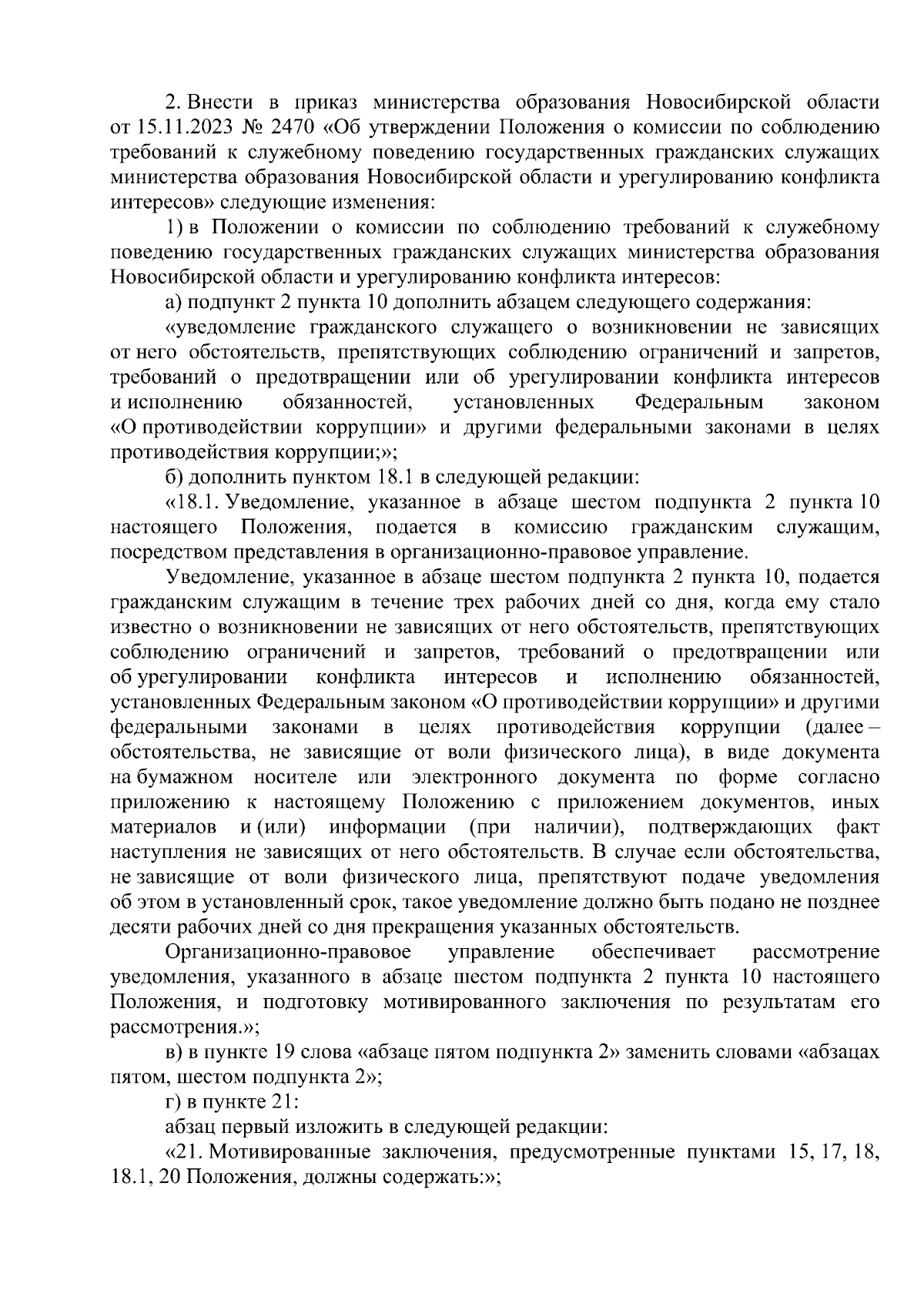 2. Внести в приказ министерства образования Новосибирской области от 15.11.2023 № 2470 «Об утверждении Положения о комиссии по соблюдению требований к служебному поведению государственных гражданских служащих министерства образования Новосибирской области и урегулированию конфликта интересов» следующие изменения:

1) в Положении о комиссии по соблюдению требований к служебному поведению государственных гражданских служащих министерства образования Новосибирской области и урегулированию конфликта интересов:

а) подпункт 2 пункта 10 дополнить абзацем следующего содержания:

«уведомление гражданского служащего о возникновении не зависящих от него обстоятельств, препятствующих соблюдению ограничений и запретов, требований о предотвращении или об урегулировании конфликта интересов и исполнению обязанностей, установленных Федеральным законом «О противодействии коррупции» и другими федеральными законами в целях противодействия коррупции;»;

б) дополнить пунктом 18.1 в следующей редакции:

«18.1. Уведомление, указанное в абзаце шестом подпункта 2 пункта 10 настоящего Положения, подается в комиссию гражданским служащим, посредством представления в организационно-правовое управление.

Уведомление, указанное в абзаце шестом подпункта 2 пункта 10, подается гражданским служащим в течение трех рабочих дней со дня, когда ему стало известно о возникновении не зависящих от него обстоятельств, препятствующих соблюдению ограничений и запретов, требований о предотвращении или об урегулировании конфликта интересов и исполнению обязанностей, установленных Федеральным законом «О противодействии коррупции» и другими федеральными законами в целях противодействия коррупции (далее – обстоятельства, не зависящие от воли физического лица), в виде документа на бумажном носителе или электронного документа по форме согласно приложению к настоящему Положению с приложением документов, иных материалов и (или) информации (при наличии), подтверждающих факт наступления не зависящих от него обстоятельств. В случае если обстоятельства, не зависящие от воли физического лица, препятствуют подаче уведомления об этом в установленный срок, такое уведомление должно быть подано не позднее десяти рабочих дней со дня прекращения указанных обстоятельств.

Организационно-правовое управление обеспечивает рассмотрение уведомления, указанного в абзаце шестом подпункта 2 пункта 10 настоящего Положения, и подготовку мотивированного заключения по результатам его рассмотрения.»;

в) в пункте 19 слова «абзаце пятом подпункта 2» заменить словами «абзацах пятом, шестом подпункта 2»;

г) в пункте 21:

абзац первый изложить в следующей редакции:

«21. Мотивированные заключения, предусмотренные пунктами 15, 17, 18, 18.1, 20 Положения, должны содержать:»;